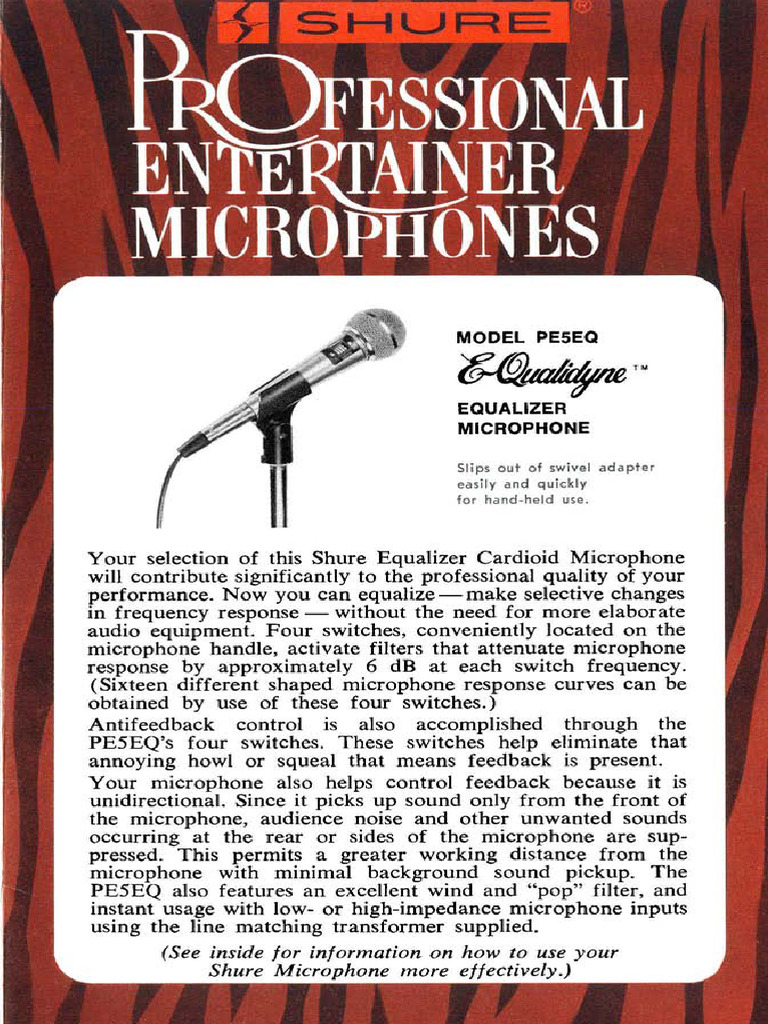 SHURE®

PROFESSIONAL ENTERTAINER MICROPHONES

MODEL PE5EQ

E-Qualidyne™

EQUALIZER MICROPHONE

Slips out of swivel adapter easily and quickly for hand-held use.

Your selection of this Shure Equalizer Cardioid Microphone will contribute significantly to the professional quality of your performance. Now you can equalize — make selective changes in frequency response — without the need for more elaborate audio equipment. Four switches, conveniently located on the microphone handle, activate filters that attenuate microphone response by approximately 6 dB at each switch frequency. (Sixteen different shaped microphone response curves can be obtained by use of these four switches.)

Antifeedback control is also accomplished through the PE5EQ's four switches. These switches help eliminate that annoying howl or squeal that means feedback is present.

Your microphone also helps control feedback because it is unidirectional. Since it picks up sound only from the front of the microphone, audience noise and other unwanted sounds occurring at the rear or sides of the microphone are suppressed. This permits a greater working distance from the microphone with minimal background sound pickup. The PE5EQ also features an excellent wind and "pop" filter, and instant usage with low- or high-impedance microphone inputs using the line matching transformer supplied.

(See inside for information on how to use your Shure Microphone more effectively.)